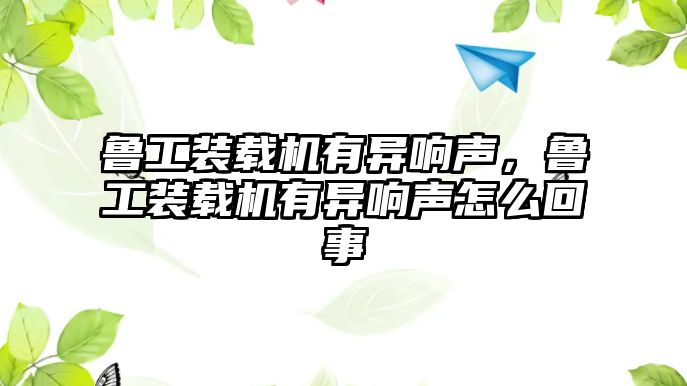 鲁工装载机有异响声，鲁工装载机有异响声怎么回事